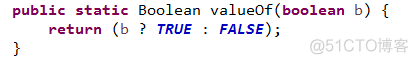 public static Boolean valueOf(boolean b) {
    return (b ? TRUE : FALSE);
}

@51CTO博客